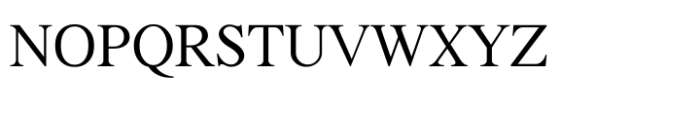 NOPQRSTUVWXYZ